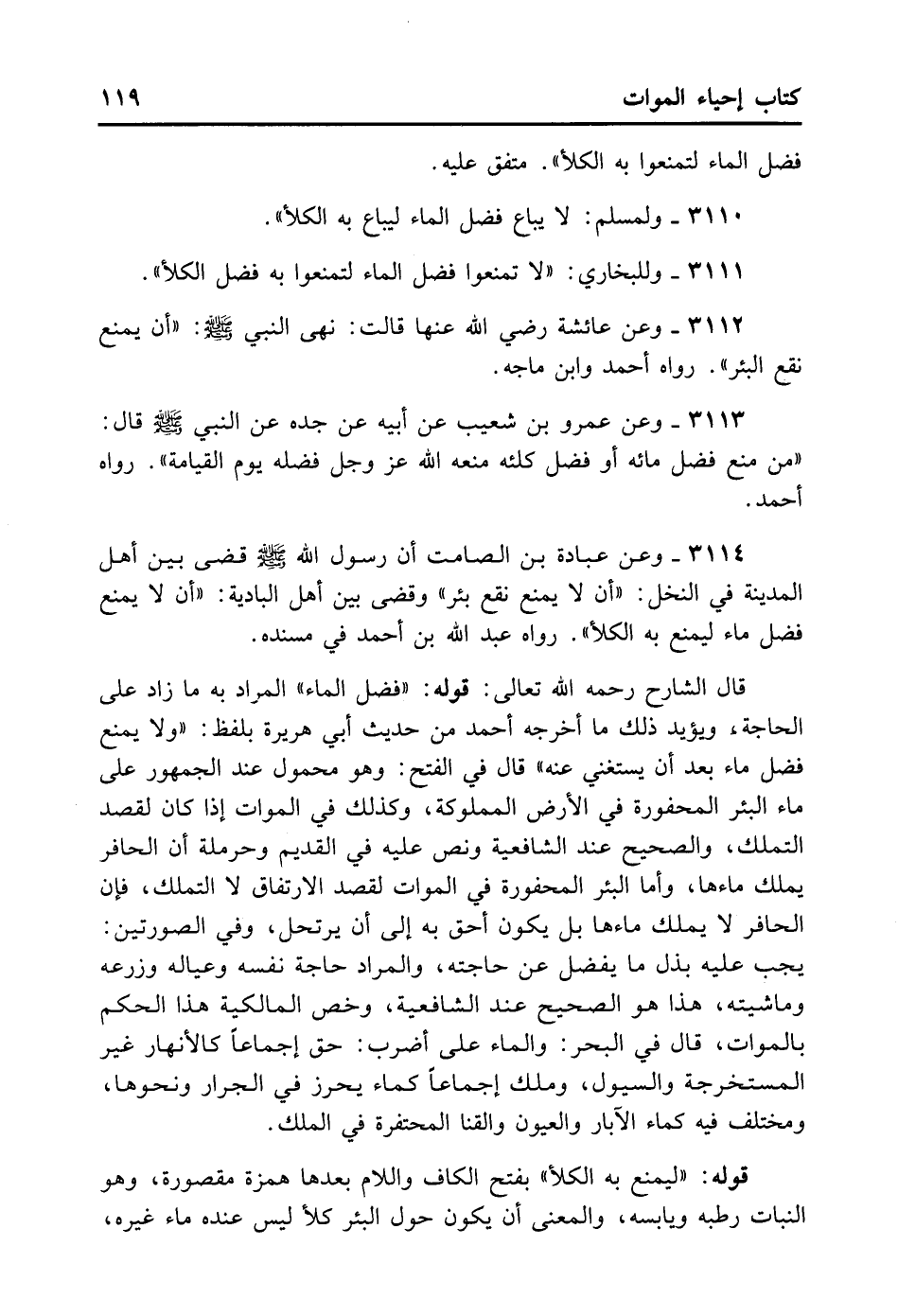 كتاب إحياء الموات ١١٩

فضل الماء لتمنعوا به الكلأ». متفق عليه.

٣١١٠ ـ ولمسلم: لا يباع فضل الماء ليباع به الكلأ».

٣١١١ ـ وللبخاري: «لا تمنعوا فضل الماء لتمنعوا به فضل الكلأ».

٣١١٢ ـ وعن عائشة رضي الله عنها قالت: نهى النبي ﷺ: «أن يمنع نقع البئر». رواه أحمد وابن ماجه.

٣١١٣ ـ وعن عمرو بن شعيب عن أبيه عن جده عن النبي ﷺ قال: «من منع فضل مائه أو فضل كلئه منعه الله عز وجل فضله يوم القيامة». رواه أحمد.

٣١١٤ ـ وعن عبادة بن الصامت أن رسول الله ﷺ قضى بين أهل المدينة في النخل: «أن لا يمنع نقع بئر» وقضى بين أهل البادية: «أن لا يمنع فضل ماء ليمنع به الكلأ». رواه عبد الله بن أحمد في مسنده.

قال الشارح رحمه الله تعالى: قوله: «فضل الماء» المراد به ما زاد على الحاجة، ويؤيد ذلك ما أخرجه أحمد من حديث أبي هريرة بلفظ: «ولا يمنع فضل ماء بعد أن يستغني عنه» قال في الفتح: وهو محمول عند الجمهور على ماء البئر المحفورة في الأرض المملوكة، وكذلك في الموات إذا كان لقصد التملك، والصحيح عند الشافعية ونص عليه في القديم وحرملة أن الحافر يملك ماءها، وأما البئر المحفورة في الموات لقصد الارتفاق لا التملك، فإن الحافر لا يملك ماءها بل يكون أحق به إلى أن يرتحل، وفي الصورتين: يجب عليه بذل ما يفضل عن حاجته، والمراد حاجة نفسه وعياله وزرعه وماشيته، هذا هو الصحيح عند الشافعية، وخص المالكية هذا الحكم بالموات، قال في البحر: والماء على أضرب: حق إجماعاً كالأنهار غير المستخرجة والسيول، وملك إجماعاً كماء يحرز في الجرار ونحوها، ومختلف فيه كماء الآبار والعيون والقنا المحتفرة في الملك.

قوله: «ليمنع به الكلأ» بفتح الكاف واللام بعدها همزة مقصورة، وهو النبات رطبه ويابسه، والمعنى أن يكون حول البئر كلأ ليس عنده ماء غيره،